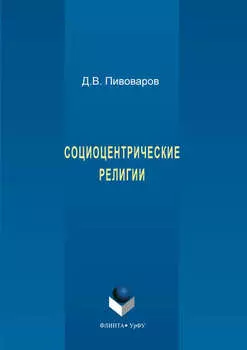 Д.В. Пивоваров

СОЦИОЦЕНТРИЧЕСКИЕ РЕЛИГИИ

ФЛИНТА • УрФУ